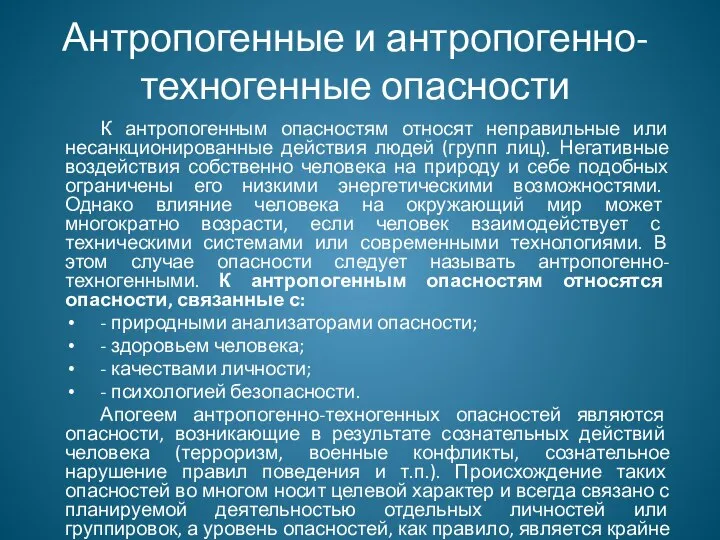 Антропогенные и антропогенно-техногенные опасности

К антропогенным опасностям относят неправильные или несанкционированные действия людей (групп лиц). Негативные воздействия собственно человека на природу и себе подобных ограничены его низкими энергетическими возможностями. Однако влияние человека на окружающий мир может многократно возрасти, если человек взаимодействует с техническими системами или современными технологиями. В этом случае опасности следует называть антропогенно-техногенными. К антропогенным опасностям относятся опасности, связанные с:

• - природными анализаторами опасности;
• - здоровьем человека;
• - качествами личности;
• - психологией безопасности.

Апогеем антропогенно-техногенных опасностей являются опасности, возникающие в результате сознательных действий человека (терроризм, военные конфликты, сознательное нарушение правил поведения и т.п.). Происхождение таких опасностей во многом носит целевой характер и всегда связано с планируемой деятельностью отдельных личностей или группировок, а уровень опасностей, как правило, является крайне